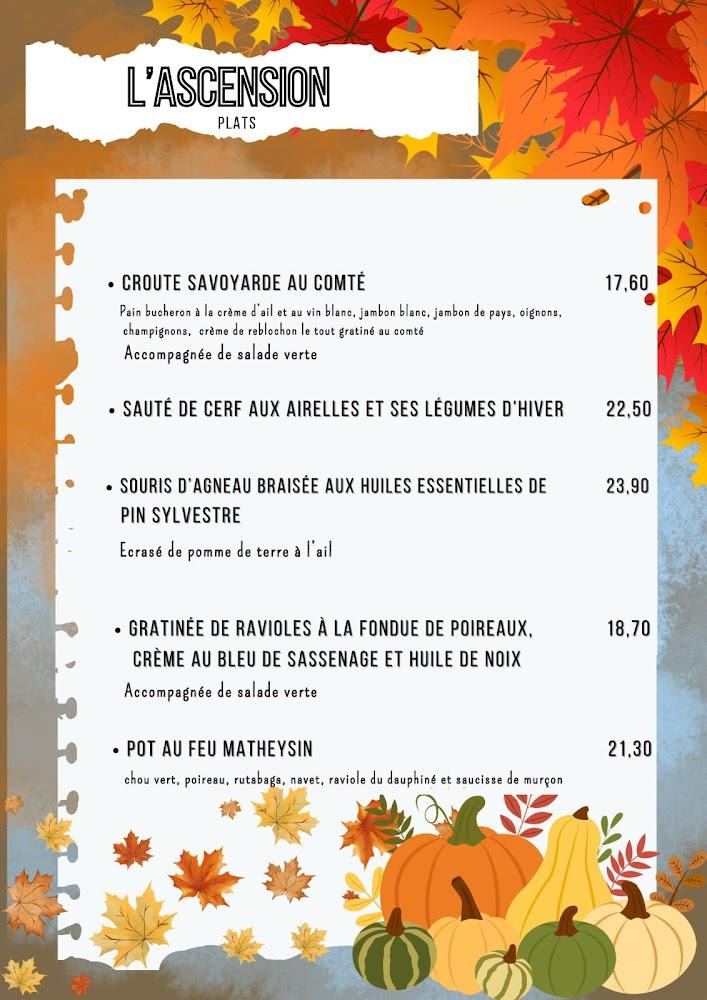 L'ASCENSION
PLATS

• CROUTE SAVOYARDE AU COMTÉ 17,60
Pain bucheron à la crème d'ail et au vin blanc, jambon blanc, jambon de pays, oignons, champignons, crème de reblochon le tout gratiné au comté
Accompagnée de salade verte

• SAUTÉ DE CERF AUX AIRELLES ET SES LÉGUMES D'HIVER 22,50

• SOURIS D'AGNEAU BRAISÉE AUX HUILES ESSENTIELLES DE PIN SYLVESTRE 23,90
Ecrasé de pomme de terre à l'ail

• GRATINÉE DE RAVIOLES À LA FONDUE DE POIREAUX, CRÈME AU BLEU DE SASSENAGE ET HUILE DE NOIX 18,70
Accompagnée de salade verte

• POT AU FEU MATHEYSIN 21,30
chou vert, poireau, rutabaga, navet, raviole du dauphiné et saucisse de murçon